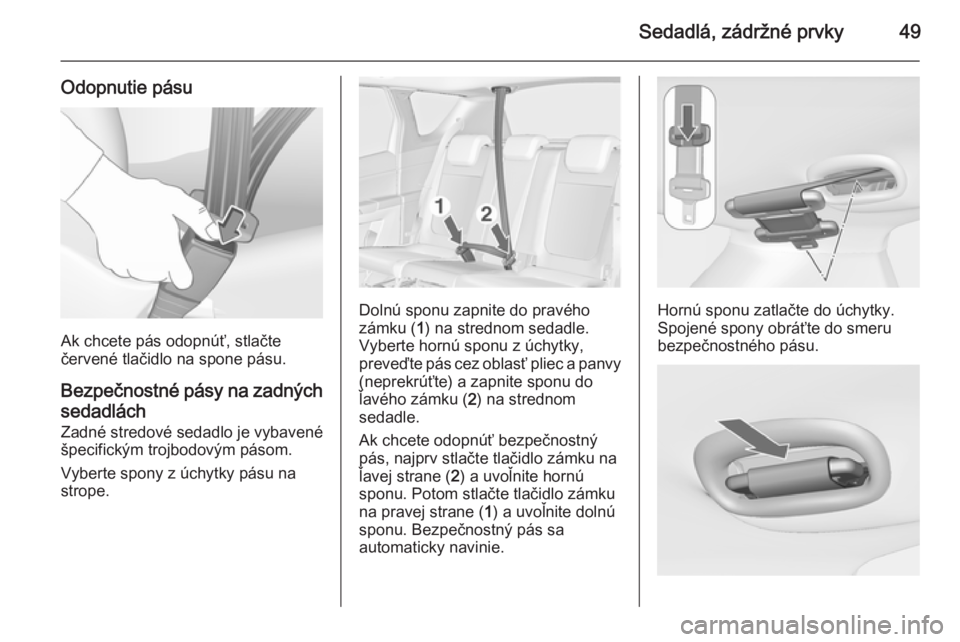 Sedadlá, zádržné prvky 49

Odopnutie pásu

Ak chcete pás odopnúť, stlačte červené tlačidlo na spone pásu.

Bezpečnostné pásy na zadných sedadlách

Zadné stredové sedadlo je vybavené špecifickým trojbodovým pásom.

Vyberte spony z úchytky pásu na strope.

1 2

Dolnú sponu zapnite do pravého zámku (1) na strednom sedadle. Vyberte hornú sponu z úchytky, preveďte pás cez oblasť pliec a panvy (neprekrúťte) a zapnite sponu do ľavého zámku (2) na strednom sedadle.

Ak chcete odopnúť bezpečnostný pás, najprv stlačte tlačidlo zámku na ľavej strane (2) a uvoľnite hornú sponu. Potom stlačte tlačidlo zámku na pravej strane (1) a uvoľnite dolnú sponu. Bezpečnostný pás sa automaticky navinie.

Hornú sponu zatlačte do úchytky. Spojené spony obráťte do smeru bezpečnostného pásu.

carmanualsonline.info